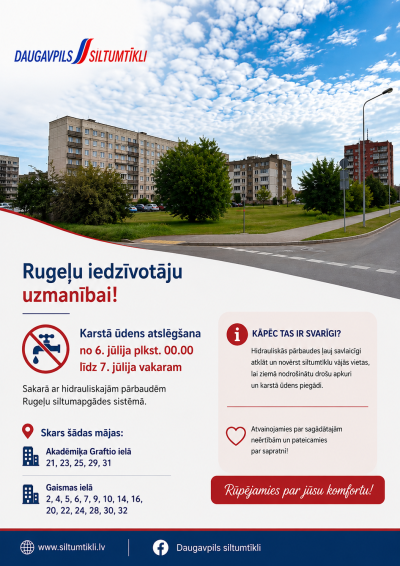 DAUGAVPILS SILTUMTĪKLI

Rugeļu iedzīvotāju uzmanībai!

Karstā ūdens atslēgšana no 6. jūlija plkst. 00.00 līdz 7. jūlija vakaram

Sakarā ar hidrauliskajām pārbaudēm Rugeļu siltumapgādes sistēmā.

Skars šādas mājas:

Akadēmiķa Graftio ielā
21, 23, 25, 29, 31

Gaismas ielā
2, 4, 5, 6, 7, 9, 10, 14, 16, 20, 22, 24, 28, 30, 32

KĀPĒC TAS IR SVARĪGI?

Hidrauliskās pārbaudes ļauj savlaicīgi atklāt un novērst siltumtīklu vājās vietas, lai ziemā nodrošinātu drošu apkuri un karstā ūdens piegādi.

Atvainojamies par sagādātajām neērtībām un pateicamies par sapratni!

Rūpējamies par jūsu komfortu!

www.siltumtikli.lv

Daugavpils siltumtīkli